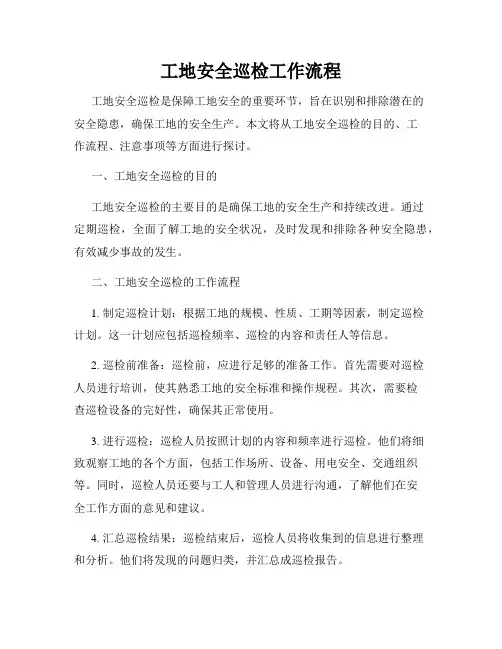 工地安全巡检工作流程

工地安全巡检是保障工地安全的重要环节，旨在识别和排除潜在的安全隐患，确保工地的安全生产。本文将从工地安全巡检的目的、工作流程、注意事项等方面进行探讨。

一、工地安全巡检的目的

工地安全巡检的主要目的是确保工地的安全生产和持续改进。通过定期巡检，全面了解工地的安全状况，及时发现和排除各种安全隐患，有效减少事故的发生。

二、工地安全巡检的工作流程

1. 制定巡检计划：根据工地的规模、性质、工期等因素，制定巡检计划。这一计划应包括巡检频率、巡检的内容和责任人等信息。

2. 巡检前准备：巡检前，应进行足够的准备工作。首先需要对巡检人员进行培训，使其熟悉工地的安全标准和操作规程。其次，需要检查巡检设备的完好性，确保其正常使用。

3. 进行巡检：巡检人员按照计划的内容和频率进行巡检。他们将细致观察工地的各个方面，包括工作场所、设备、用电安全、交通组织等。同时，巡检人员还要与工人和管理人员进行沟通，了解他们在安全工作方面的意见和建议。

4. 汇总巡检结果：巡检结束后，巡检人员将收集到的信息进行整理和分析。他们将发现的问题归类，并汇总成巡检报告。